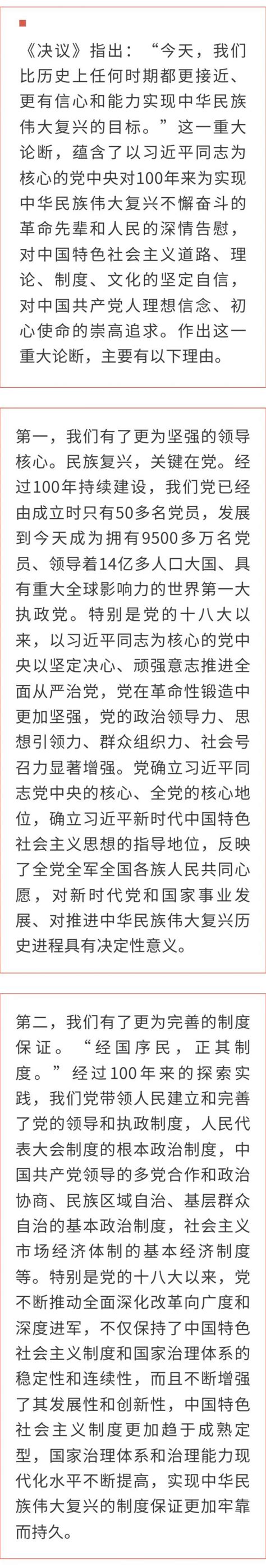 《决议》指出：“今天，我们比历史上任何时期都更接近、更有信心和能力实现中华民族伟大复兴的目标。”这一重大论断，蕴含了以习近平同志为核心的党中央对100年来为实现中华民族伟大复兴不懈奋斗的革命先辈和人民的深情告慰，对中国特色社会主义道路、理论、制度、文化的坚定自信，对中国共产党人理想信念、初心使命的崇高追求。作出这一重大论断，主要有以下理由。

第一，我们有了更为坚强的领导核心。民族复兴，关键在党。经过100年持续建设，我们党已经由成立时只有50多名党员，发展到今天成为拥有9500多万名党员、领导着14亿多人口大国、具有重大全球影响力的世界第一大执政党。特别是党的十八大以来，以习近平同志为核心的党中央以坚定决心、顽强意志推进全面从严治党，党在革命性锻造中更加坚强，党的政治领导力、思想引领力、群众组织力、社会号召力显著增强。党确立习近平同志党中央的核心、全党的核心地位，确立习近平新时代中国特色社会主义思想的指导地位，反映了全党全军全国各族人民共同心愿，对新时代党和国家事业发展、对推进中华民族伟大复兴历史进程具有决定性意义。

第二，我们有了更为完善的制度保证。“经国序民，正其制度。”经过100年来的探索实践，我们党带领人民建立和完善了党的领导和执政制度，人民代表大会制度的根本政治制度，中国共产党领导的多党合作和政治协商、民族区域自治、基层群众自治的基本政治制度，社会主义市场经济体制的基本经济制度等。特别是党的十八大以来，党不断推动全面深化改革向广度和深度进军，不仅保持了中国特色社会主义制度和国家治理体系的稳定性和连续性，而且不断增强了其发展性和创新性，中国特色社会主义制度更加趋于成熟定型，国家治理体系和治理能力现代化水平不断提高，实现中华民族伟大复兴的制度保证更加牢靠而持久。